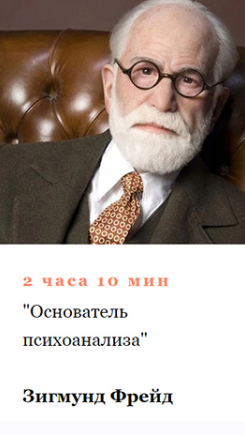 2 часа 10 мин

"Основатель психоанализа"

Зигмунд Фрейд